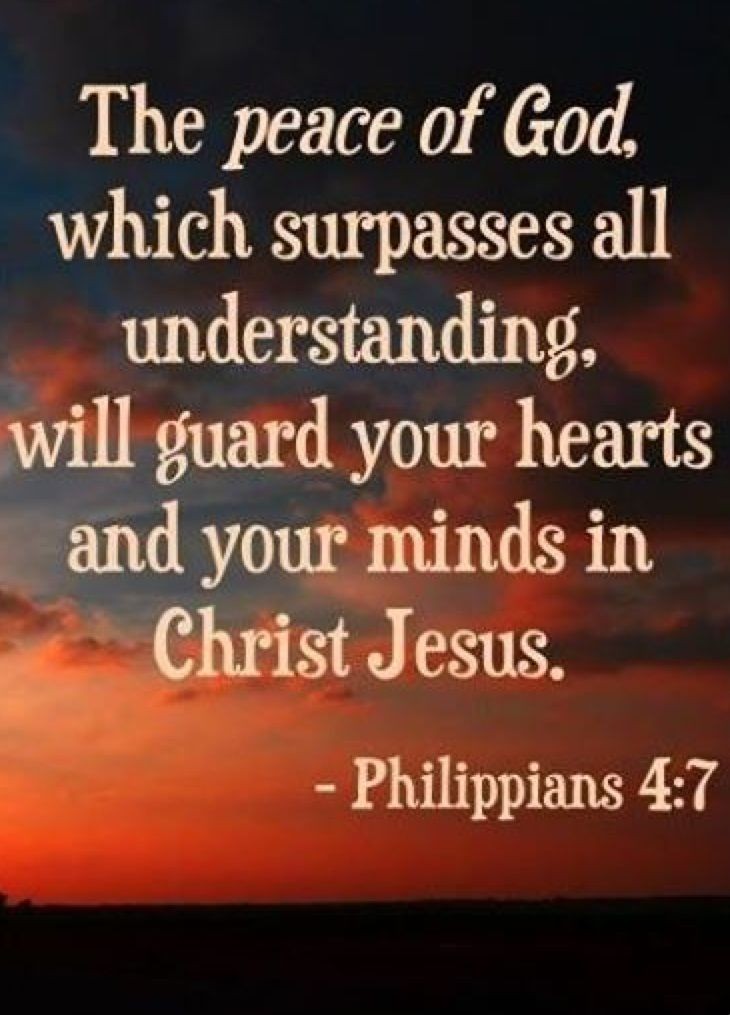 The peace of God, which surpasses all understanding, will guard your hearts and your minds in Christ Jesus.

- Philippians 4:7